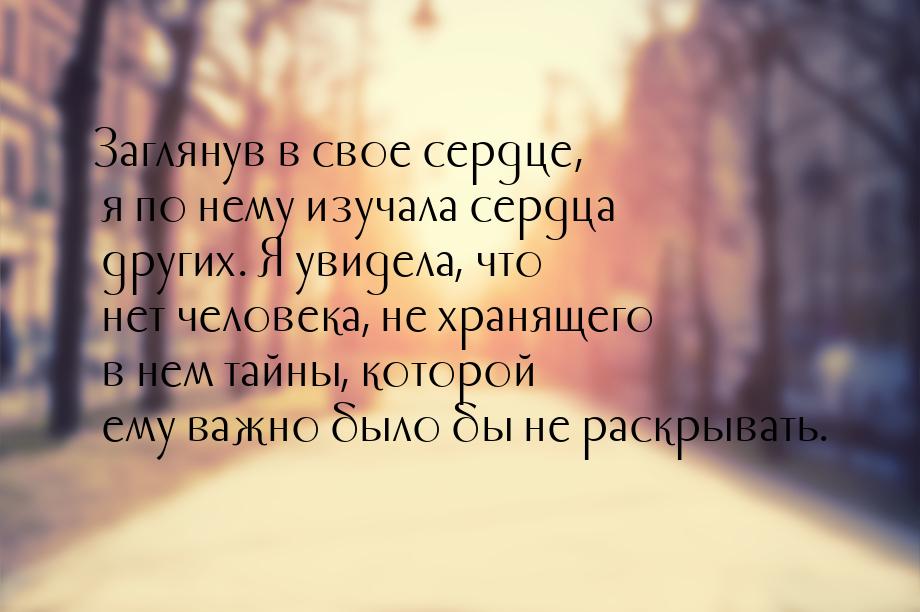 Заглянув в свое сердце, я по нему изучала сердца других. Я увидела, что нет человека, не хранящего в нем тайны, которой ему важно было бы не раскрывать.